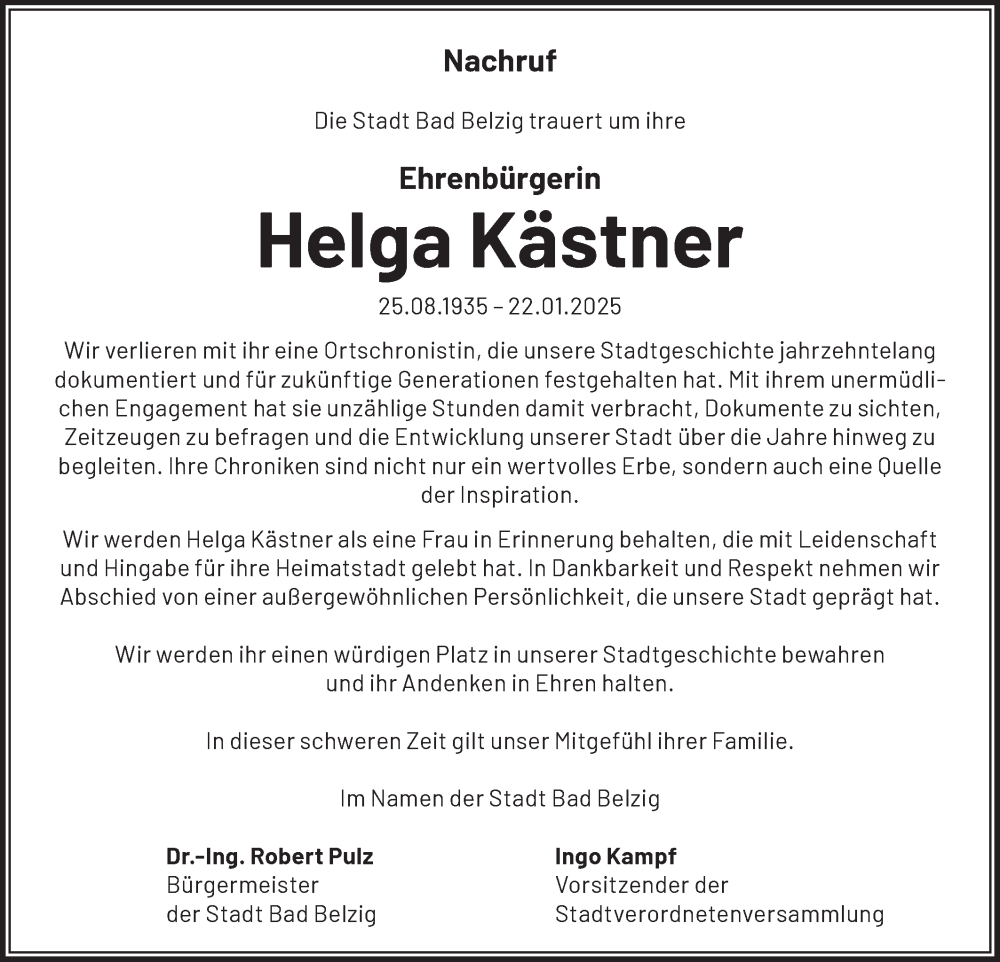 Nachruf

Die Stadt Bad Belzig trauert um ihre

Ehrenbürgerin
Helga Kästner

25.08.1935 – 22.01.2025

Wir verlieren mit ihr eine Ortschronistin, die unsere Stadtgeschichte jahrzehntelang dokumentiert und für zukünftige Generationen festgehalten hat. Mit ihrem unermüdlichen Engagement hat sie unzählige Stunden damit verbracht, Dokumente zu sichten, Zeitzeugen zu befragen und die Entwicklung unserer Stadt über die Jahre hinweg zu begleiten. Ihre Chroniken sind nicht nur ein wertvolles Erbe, sondern auch eine Quelle der Inspiration.

Wir werden Helga Kästner als eine Frau in Erinnerung behalten, die mit Leidenschaft und Hingabe für ihre Heimatstadt gelebt hat. In Dankbarkeit und Respekt nehmen wir Abschied von einer außergewöhnlichen Persönlichkeit, die unsere Stadt geprägt hat.

Wir werden ihr einen würdigen Platz in unserer Stadtgeschichte bewahren und ihr Andenken in Ehren halten.

In dieser schweren Zeit gilt unser Mitgefühl ihrer Familie.

Im Namen der Stadt Bad Belzig

Dr.-Ing. Robert Pulz
Bürgermeister
der Stadt Bad Belzig

Ingo Kampf
Vorsitzender der
Stadtverordnetenversammlung